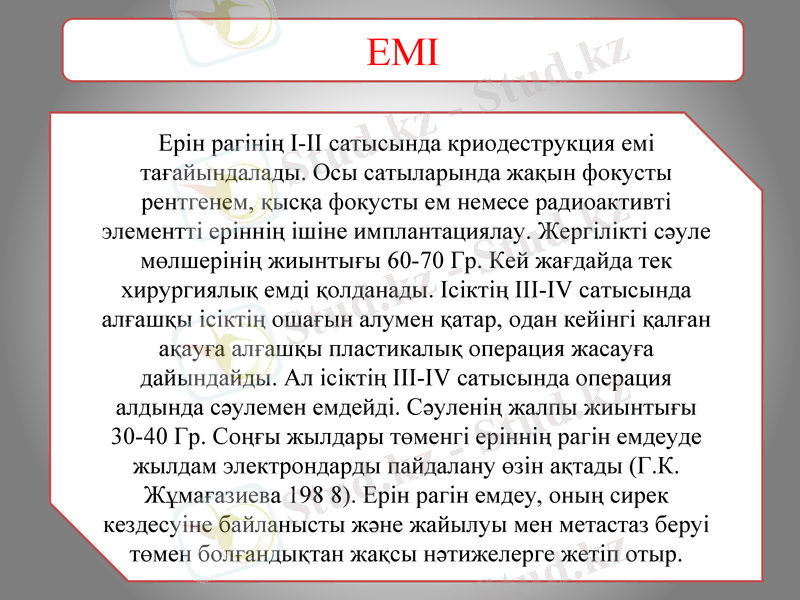 ЕМІ

Ерін рагінің I-II сатысында криодеструкция емі тағайындалады. Осы сатыларында жақын фокусты рентгенем, қысқа фокусты ем немесе радиоактивті элементті еріннің ішіне имплантациялау. Жергілікті сәуле мөлшерінің жиынтығы 60-70 Гр. Кей жағдайда тек хирургиялық емді қолданады. Ісіктің III-IV сатысында алғашқы ісіктің ошағын алумен қатар, одан кейінгі қалған ақауға алғашқы пластикалық операция жасауға дайындайды. Ал ісіктің III-IV сатысында операция алдында сәулемен емдейді. Сәуленің жалпы жиынтығы 30-40 Гр. Соңғы жылдары төменгі еріннің рагін емдеуде жылдам электрондарды пайдалану өзін ақтады (Г.К. Жұмағазиева 198 8). Ерін рагін емдеу, оның сирек кездесуіне байланысты және жайылуы мен метастаз беруі төмен болғандықтан жақсы нәтижелерге жетіп отыр.

Stud.kz - Stud.kz